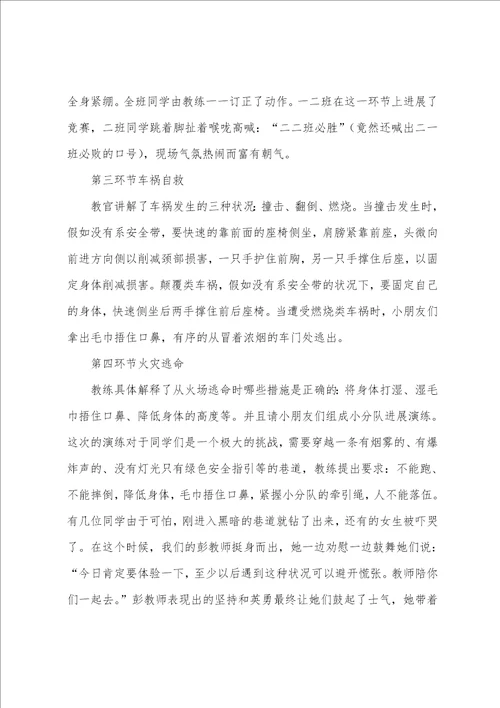 全身紧绷。全班同学由教练一一订正了动作。一二班在这一环节上进展了竞赛，二班同学跳着脚扯着喉咙高喊：“二二班必胜”（竟然还喊出二一班必败的口号），现场气氛热闹而富有朝气。

第三环节车祸自救

教官讲解了车祸发生的三种状况：撞击、翻倒、燃烧。当撞击发生时，假如没有系安全带，要快速的靠前面的座椅侧坐，肩膀紧靠前座，头微向前进方向侧以削减颈部损害，一只手护住前胸，另一只手撑住后座，以固定身体削减损害。颠覆类车祸，假如没有系安全带的状况下，要固定自己的身体，快速侧坐后两手撑住前后座椅。当遭受燃烧类车祸时，小朋友们拿出毛巾捂住口鼻，有序的从冒着浓烟的车门处逃出。

第四环节火灾逃命

教练具体解释了从火场逃命时哪些措施是正确的：将身体打湿、湿毛巾捂住口鼻、降低身体的高度等。并且请小朋友们组成小分队进展演练。这次的演练对于同学们是一个极大的挑战，需要穿越一条有烟雾的、有爆炸声的、没有灯光只有绿色安全指引等的巷道，教练提出要求：不能跑、不能摔倒，降低身体，毛巾捂住口鼻，紧握小分队的牵引绳，人不能落伍。有几位同学由于可怕，刚进入黑暗的巷道就钻了出来，还有的女生被吓哭了。在这个时候，我们的彭教师挺身而出，她一边劝慰一边鼓舞她们说：“今日肯定要体验一下，至少以后遇到这种状况可以避开慌张。教师陪你们一起去。”彭教师表现出的坚持和英勇最终让她们鼓起了士气，她带着